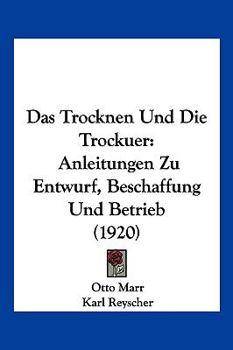 Das Trocknen Und Die Trockuer: Anleitungen Zu Entwurf, Beschaffung Und Betrieb (1920)

Otto Marr
Karl Reyscher